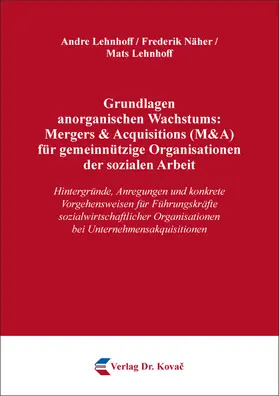 Andre Lehnhoff / Frederik Näher / Mats Lehnhoff

Grundlagen anorganischen Wachstums: Mergers & Acquisitions (M&A) für gemeinnützige Organisationen der sozialen Arbeit

Hintergründe, Anregungen und konkrete Vorgehensweisen für Führungskräfte sozialwirtschaftlicher Organisationen bei Unternehmensakquisitionen

Verlag Dr. Kovač